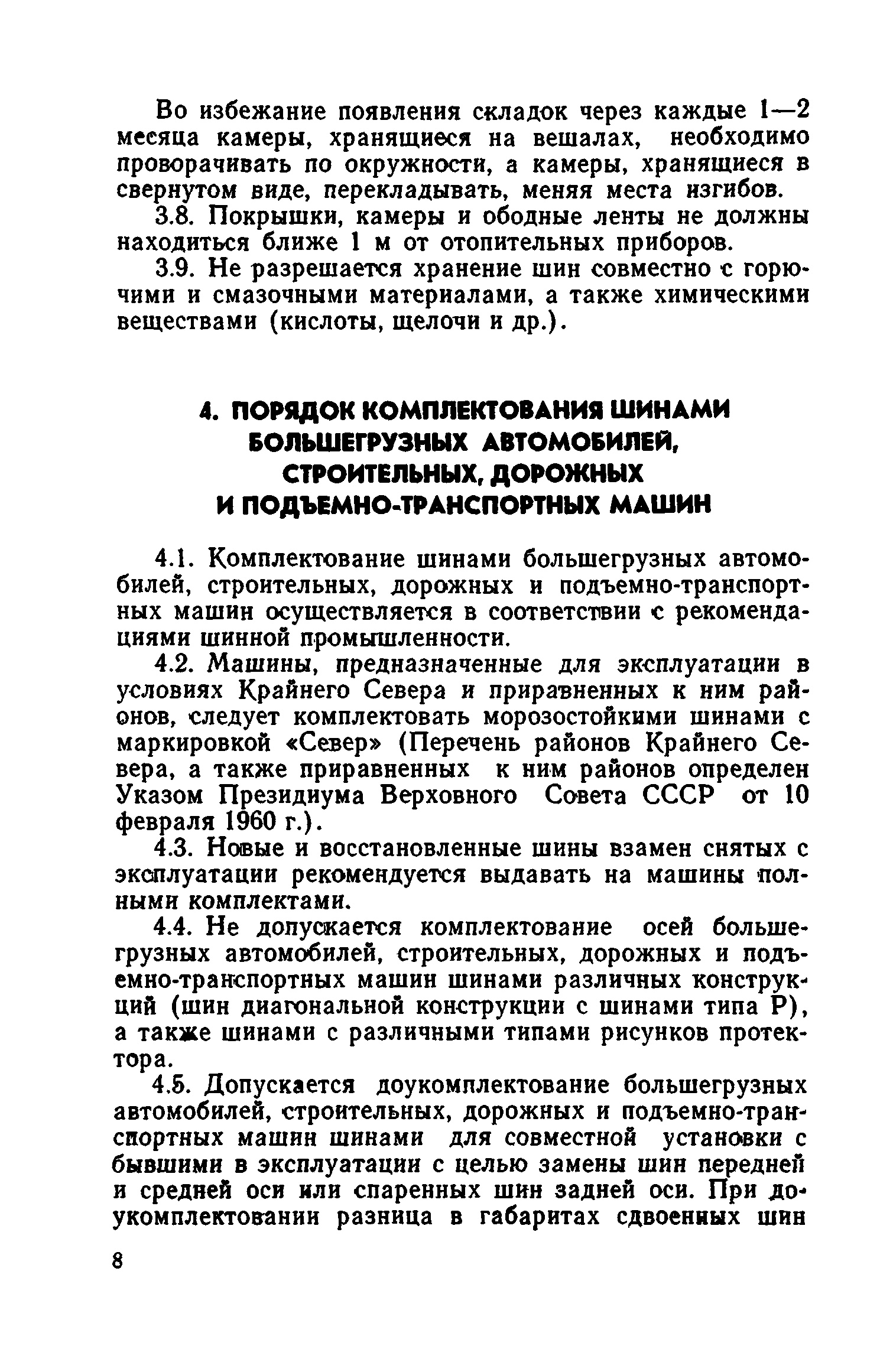 Во избежание появления складок через каждые 1—2 месяца камеры, хранящиеся на вешалах, необходимо проворачивать по окружности, а камеры, хранящиеся в свернутом виде, перекладывать, меняя места изгибов.

3.8. Покрышки, камеры и ободные ленты не должны находиться ближе 1 м от отопительных приборов.

3.9. Не разрешается хранение шин совместно с горючими и смазочными материалами, а также химическими веществами (кислоты, щелочи и др.).

4. ПОРЯДОК КОМПЛЕКТОВАНИЯ ШИНАМИ БОЛЬШЕГРУЗНЫХ АВТОМОБИЛЕЙ, СТРОИТЕЛЬНЫХ, ДОРОЖНЫХ И ПОДЪЕМНО-ТРАНСПОРТНЫХ МАШИН

4.1. Комплектование шинами большегрузных автомобилей, строительных, дорожных и подъемно-транспортных машин осуществляется в соответствии с рекомендациями шинной промышленности.

4.2. Машины, предназначенные для эксплуатации в условиях Крайнего Севера и приравненных к ним районов, следует комплектовать морозостойкими шинами с маркировкой «Север» (Перечень районов Крайнего Севера, а также приравненных к ним районов определен Указом Президиума Верховного Совета СССР от 10 февраля 1960 г.).

4.3. Новые и восстановленные шины взамен снятых с эксплуатации рекомендуется выдавать на машины полными комплектами.

4.4. Не допускается комплектование осей большегрузных автомобилей, строительных, дорожных и подъемно-транспортных машин шинами различных конструкций (шин диагональной конструкции с шинами типа Р), а также шинами с различными типами рисунков протектора.

4.5. Допускается доукомплектование большегрузных автомобилей, строительных, дорожных и подъемно-транспортных машин шинами для совместной установки с бывшими в эксплуатации с целью замены шин передней и средней оси или спаренных шин задней оси. При доукомплектовании разница в габаритах сдвоенных шин

8